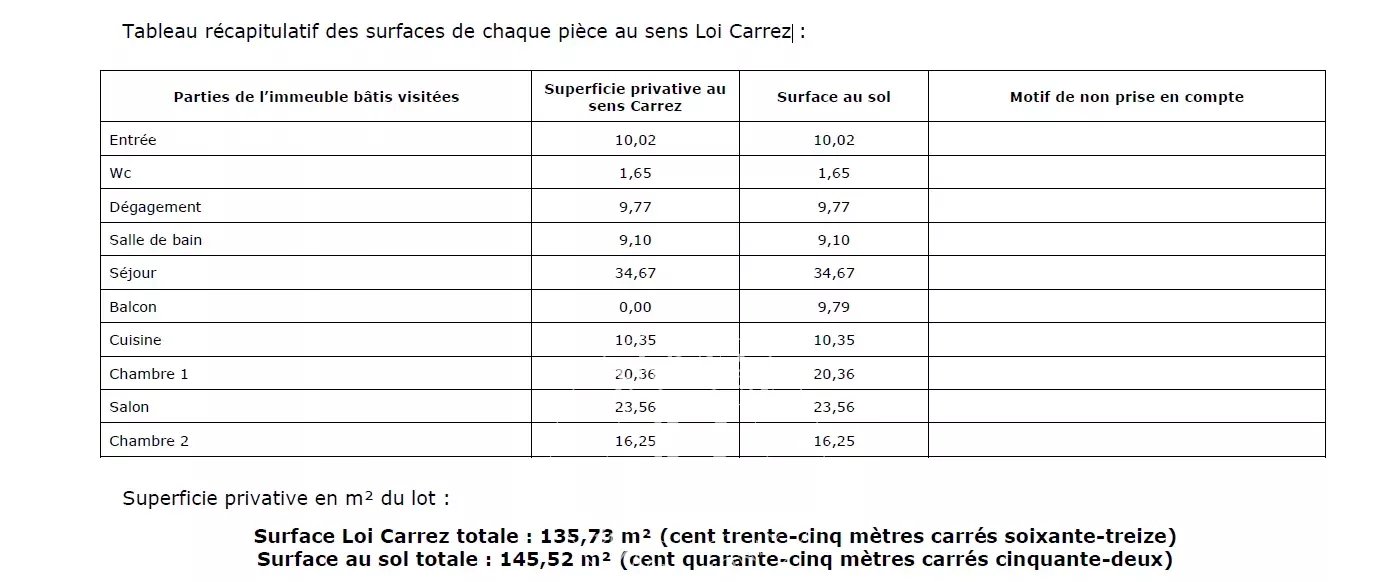 Tableau récapitulatif des surfaces de chaque pièce au sens Loi Carrez :

| Parties de l'immeuble bâtis visitées | Superficie privative au sens Carrez | Surface au sol | Motif de non prise en compte |
|---|---|---|---|
| Entrée | 10,02 | 10,02 | |
| Wc | 1,65 | 1,65 | |
| Dégagement | 9,77 | 9,77 | |
| Salle de bain | 9,10 | 9,10 | |
| Séjour | 34,67 | 34,67 | |
| Balcon | 0,00 | 9,79 | |
| Cuisine | 10,35 | 10,35 | |
| Chambre 1 | 20,36 | 20,36 | |
| Salon | 23,56 | 23,56 | |
| Chambre 2 | 16,25 | 16,25 | |

Superficie privative en m² du lot :

Surface Loi Carrez totale : 135,73 m² (cent trente-cinq mètres carrés soixante-treize)
Surface au sol totale : 145,52 m² (cent quarante-cinq mètres carrés cinquante-deux)